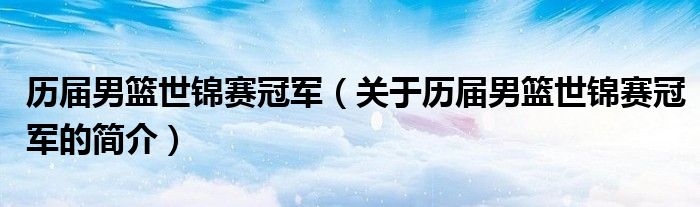 历届男篮世锦赛冠军（关于历届男篮世锦赛冠军的简介）